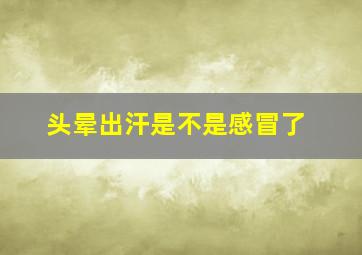 头晕出汗是不是感冒了